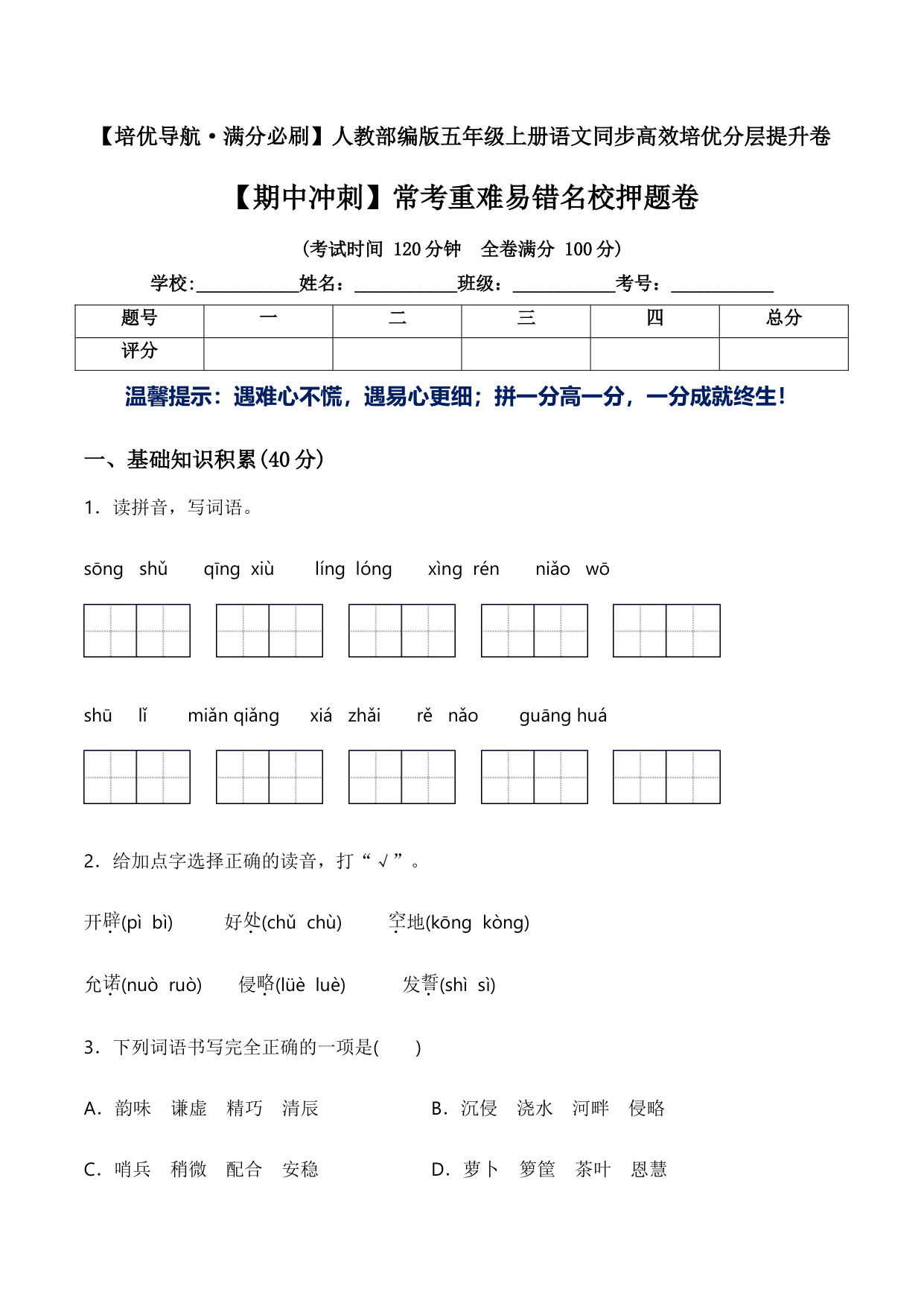 【培优导航·满分必刷】人教部编版五年级上册语文同步高效培优分层提升卷

【期中冲刺】常考重难易错名校押题卷

（考试时间 120 分钟　全卷满分 100 分）

学校:____________姓名：____________班级：____________考号：____________

| 题号 | 一 | 二 | 三 | 四 | 总分 |
|---|---|---|---|---|---|
| 评分 | | | | | |

温馨提示：遇难心不慌，遇易心更细；拼一分高一分，一分成就终生!

一、基础知识积累(40 分)

1．读拼音，写词语。

sōng shǔ　qīng xiù　líng lóng　xìng rén　niǎo wō

shū lǐ　miǎn qiǎng　xiá zhǎi　rě nǎo　guāng huá

2．给加点字选择正确的读音，打“√”。

开辟(pì bì)　好处(chǔ chù)　空地(kōng kòng)

允诺(nuò ruò)　侵略(lüè luè)　发誓(shì sì)

3．下列词语书写完全正确的一项是(　　)

A．韵味　谦虚　精巧　清辰　　B．沉侵　浇水　河畔　侵略

C．哨兵　稍微　配合　安稳　　D．萝卜　箩筐　茶叶　恩慧